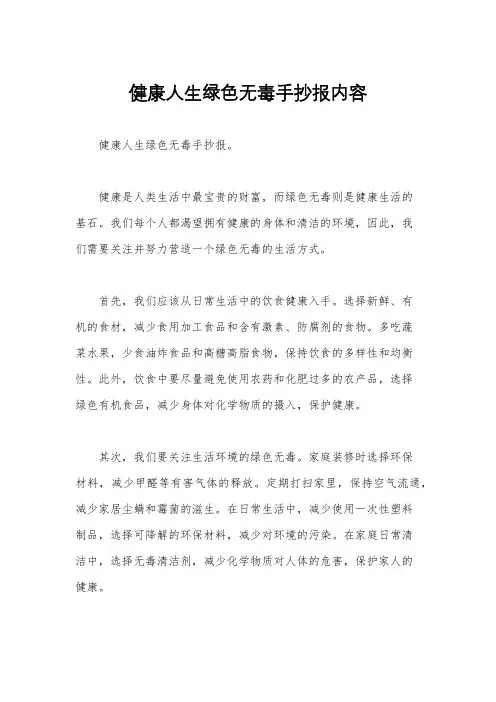 健康人生绿色无毒手抄报内容

健康人生绿色无毒手抄报。

健康是人类生活中最宝贵的财富，而绿色无毒则是健康生活的基石。我们每个人都渴望拥有健康的身体和清洁的环境，因此，我们需要关注并努力营造一个绿色无毒的生活方式。

首先，我们应该从日常生活中的饮食健康入手。选择新鲜、有机的食材，减少食用加工食品和含有激素、防腐剂的食物。多吃蔬菜水果，少食油炸食品和高糖高脂食物，保持饮食的多样性和均衡性。此外，饮食中要尽量避免使用农药和化肥过多的农产品，选择绿色有机食品，减少身体对化学物质的摄入，保护健康。

其次，我们要关注生活环境的绿色无毒。家庭装修时选择环保材料，减少甲醛等有害气体的释放。定期打扫家里，保持空气流通，减少家居尘螨和霉菌的滋生。在日常生活中，减少使用一次性塑料制品，选择可降解的环保材料，减少对环境的污染。在家庭日常清洁中，选择无毒清洁剂，减少化学物质对人体的危害，保护家人的健康。